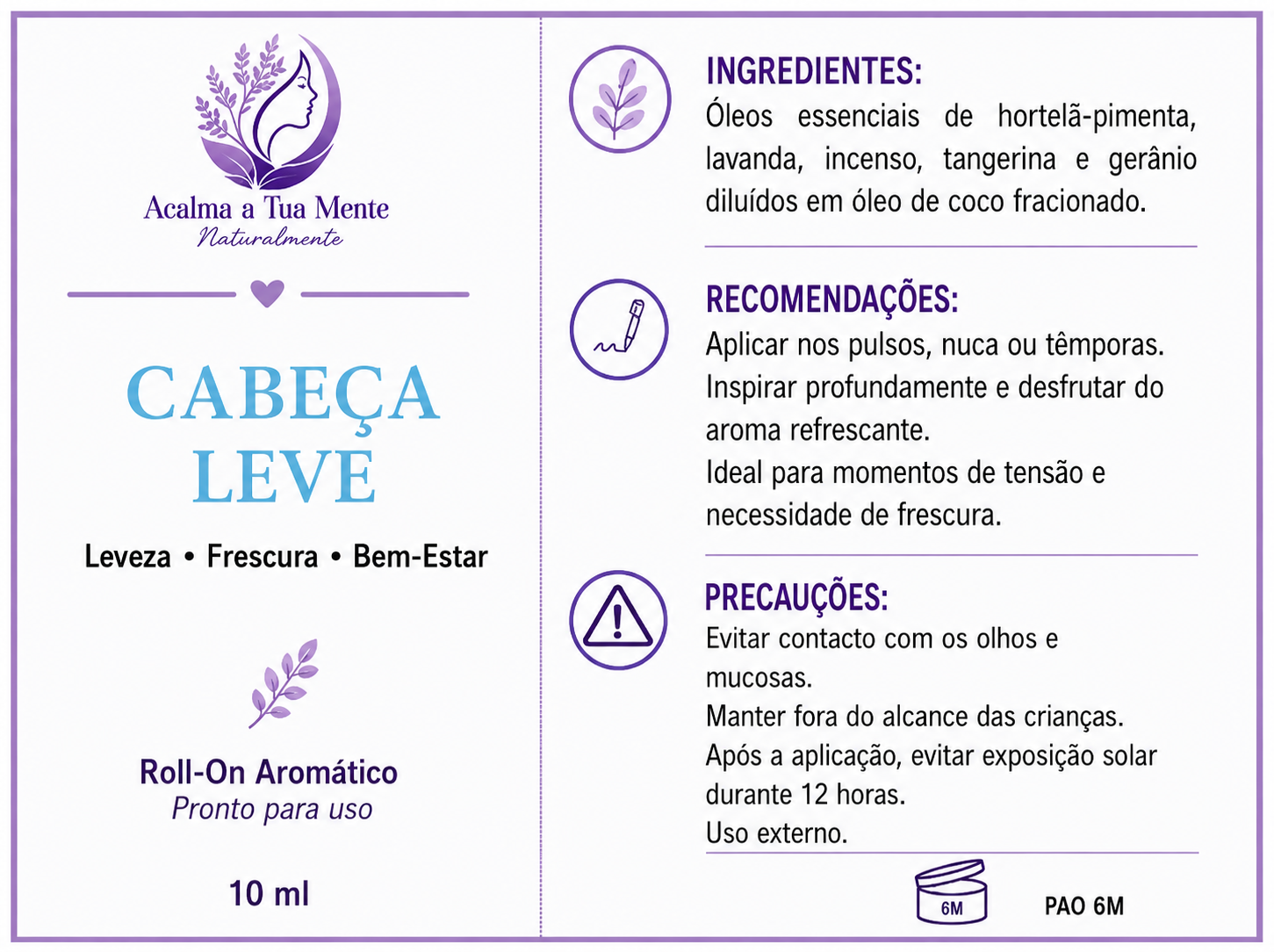 Acalma a Tua Mente
Naturalmente

CABEÇA LEVE

Leveza • Frescura • Bem-Estar

Roll-On Aromático
Pronto para uso

10 ml

INGREDIENTES:
Óleos essenciais de hortelã-pimenta, lavanda, incenso, tangerina e gerânio diluídos em óleo de coco fracionado.

RECOMENDAÇÕES:
Aplicar nos pulsos, nuca ou têmporas.
Inspirar profundamente e desfrutar do aroma refrescante.
Ideal para momentos de tensão e necessidade de frescura.

PRECAUÇÕES:
Evitar contacto com os olhos e mucosas.
Manter fora do alcance das crianças.
Após a aplicação, evitar exposição solar durante 12 horas.
Uso externo.

6M
PAO 6M